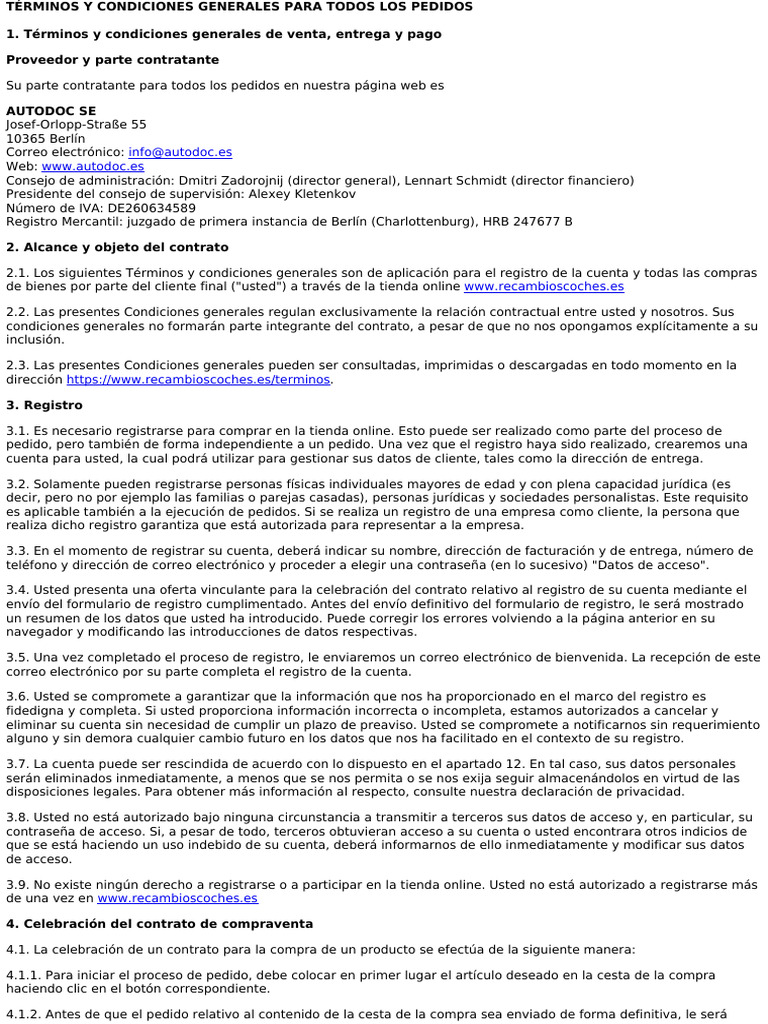 TÉRMINOS Y CONDICIONES GENERALES PARA TODOS LOS PEDIDOS

1. Términos y condiciones generales de venta, entrega y pago

Proveedor y parte contratante

Su parte contratante para todos los pedidos en nuestra página web es

AUTODOC SE
Josef-Orlopp-Straße 55
10365 Berlín
Correo electrónico: info@autodoc.es
Web: www.autodoc.es
Consejo de administración: Dmitri Zadorojnij (director general), Lennart Schmidt (director financiero)
Presidente del consejo de supervisión: Alexey Kletenkov
Número de IVA: DE260634589
Registro Mercantil: juzgado de primera instancia de Berlín (Charlottenburg), HRB 247677 B

2. Alcance y objeto del contrato

2.1. Los siguientes Términos y condiciones generales son de aplicación para el registro de la cuenta y todas las compras de bienes por parte del cliente final ("usted") a través de la tienda online www.recambioscoches.es

2.2. Las presentes Condiciones generales regulan exclusivamente la relación contractual entre usted y nosotros. Sus condiciones generales no formarán parte integrante del contrato, a pesar de que no nos opongamos explícitamente a su inclusión.

2.3. Las presentes Condiciones generales pueden ser consultadas, imprimidas o descargadas en todo momento en la dirección https://www.recambioscoches.es/terminos.

3. Registro

3.1. Es necesario registrarse para comprar en la tienda online. Esto puede ser realizado como parte del proceso de pedido, pero también de forma independiente a un pedido. Una vez que el registro haya sido realizado, crearemos una cuenta para usted, la cual podrá utilizar para gestionar sus datos de cliente, tales como la dirección de entrega.

3.2. Solamente pueden registrarse personas físicas individuales mayores de edad y con plena capacidad jurídica (es decir, pero no por ejemplo las familias o parejas casadas), personas jurídicas y sociedades personalistas. Este requisito es aplicable también a la ejecución de pedidos. Si se realiza un registro de una empresa como cliente, la persona que realiza dicho registro garantiza que está autorizada para representar a la empresa.

3.3. En el momento de registrar su cuenta, deberá indicar su nombre, dirección de facturación y de entrega, número de teléfono y dirección de correo electrónico y proceder a elegir una contraseña (en lo sucesivo) "Datos de acceso".

3.4. Usted presenta una oferta vinculante para la celebración del contrato relativo al registro de su cuenta mediante el envío del formulario de registro cumplimentado. Antes del envío definitivo del formulario de registro, le será mostrado un resumen de los datos que usted ha introducido. Puede corregir los errores volviendo a la página anterior en su navegador y modificando las introducciones de datos respectivas.

3.5. Una vez completado el proceso de registro, le enviaremos un correo electrónico de bienvenida. La recepción de este correo electrónico por su parte completa el registro de la cuenta.

3.6. Usted se compromete a garantizar que la información que nos ha proporcionado en el marco del registro es fidedigna y completa. Si usted proporciona información incorrecta o incompleta, estamos autorizados a cancelar y eliminar su cuenta sin necesidad de cumplir un plazo de preaviso. Usted se compromete a notificarnos sin requerimiento alguno y sin demora cualquier cambio futuro en los datos que nos ha facilitado en el contexto de su registro.

3.7. La cuenta puede ser rescindida de acuerdo con lo dispuesto en el apartado 12. En tal caso, sus datos personales serán eliminados inmediatamente, a menos que se nos permita o se nos exija seguir almacenándolos en virtud de las disposiciones legales. Para obtener más información al respecto, consulte nuestra declaración de privacidad.

3.8. Usted no está autorizado bajo ninguna circunstancia a transmitir a terceros sus datos de acceso y, en particular, su contraseña de acceso. Si, a pesar de todo, terceros obtuvieran acceso a su cuenta o usted encontrara otros indicios de que se está haciendo un uso indebido de su cuenta, deberá informarnos de ello inmediatamente y modificar sus datos de acceso.

3.9. No existe ningún derecho a registrarse o a participar en la tienda online. Usted no está autorizado a registrarse más de una vez en www.recambioscoches.es

4. Celebración del contrato de compraventa

4.1. La celebración de un contrato para la compra de un producto se efectúa de la siguiente manera:

4.1.1. Para iniciar el proceso de pedido, debe colocar en primer lugar el artículo deseado en la cesta de la compra haciendo clic en el botón correspondiente.

4.1.2. Antes de que el pedido relativo al contenido de la cesta de la compra sea enviado de forma definitiva, le será